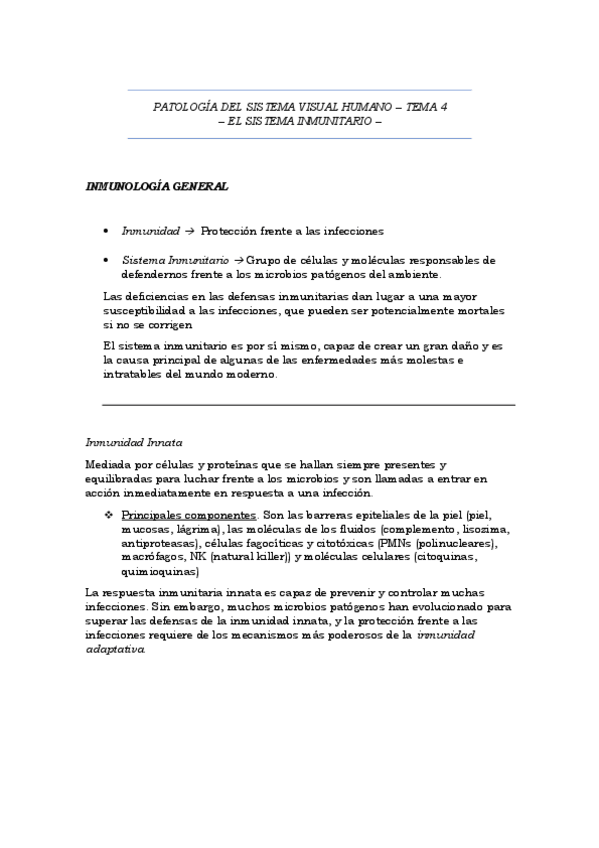 PATOLOGÍA DEL SISTEMA VISUAL HUMANO – TEMA 4
– EL SISTEMA INMUNITARIO –

INMUNOLOGÍA GENERAL

• Inmunidad → Protección frente a las infecciones

• Sistema Inmunitario → Grupo de células y moléculas responsables de defendernos frente a los microbios patógenos del ambiente.

Las deficiencias en las defensas inmunitarias dan lugar a una mayor susceptibilidad a las infecciones, que pueden ser potencialmente mortales si no se corrigen

El sistema inmunitario es por sí mismo, capaz de crear un gran daño y es la causa principal de algunas de las enfermedades más molestas e intratables del mundo moderno.

Inmunidad Innata

Mediada por células y proteínas que se hallan siempre presentes y equilibradas para luchar frente a los microbios y son llamadas a entrar en acción inmediatamente en respuesta a una infección.

❖ Principales componentes. Son las barreras epiteliales de la piel (piel, mucosas, lágrima), las moléculas de los fluidos (complemento, lisozima, antiproteasas), células fagocíticas y citotóxicas (PMNs (polinucleares), macrófagos, NK (natural killer)) y moléculas celulares (citoquinas, quimioquinas)

La respuesta inmunitaria innata es capaz de prevenir y controlar muchas infecciones. Sin embargo, muchos microbios patógenos han evolucionado para superar las defensas de la inmunidad innata, y la protección frente a las infecciones requiere de los mecanismos más poderosos de la inmunidad adaptativa.